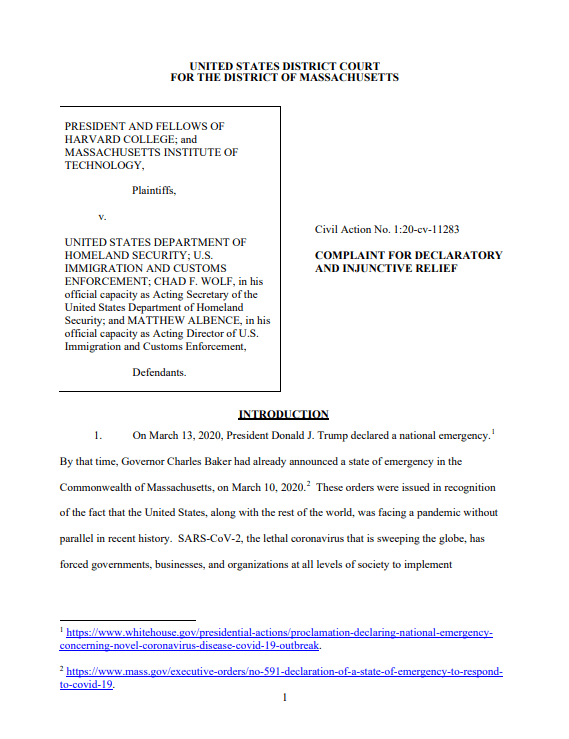 UNITED STATES DISTRICT COURT
FOR THE DISTRICT OF MASSACHUSETTS

PRESIDENT AND FELLOWS OF HARVARD COLLEGE; and MASSACHUSETTS INSTITUTE OF TECHNOLOGY,

Plaintiffs,

v.

UNITED STATES DEPARTMENT OF HOMELAND SECURITY; U.S. IMMIGRATION AND CUSTOMS ENFORCEMENT; CHAD F. WOLF, in his official capacity as Acting Secretary of the United States Department of Homeland Security; and MATTHEW ALBENCE, in his official capacity as Acting Director of U.S. Immigration and Customs Enforcement,

Defendants.

Civil Action No. 1:20-cv-11283

COMPLAINT FOR DECLARATORY AND INJUNCTIVE RELIEF

INTRODUCTION

1. On March 13, 2020, President Donald J. Trump declared a national emergency.$^1$ By that time, Governor Charles Baker had already announced a state of emergency in the Commonwealth of Massachusetts, on March 10, 2020.$^2$ These orders were issued in recognition of the fact that the United States, along with the rest of the world, was facing a pandemic without parallel in recent history. SARS-CoV-2, the lethal coronavirus that is sweeping the globe, has forced governments, businesses, and organizations at all levels of society to implement

$^1$ https://www.whitehouse.gov/presidential-actions/proclamation-declaring-national-emergency-concerning-novel-coronavirus-disease-covid-19-outbreak.

$^2$ https://www.mass.gov/executive-orders/no-591-declaration-of-a-state-of-emergency-to-respond-to-covid-19.

1